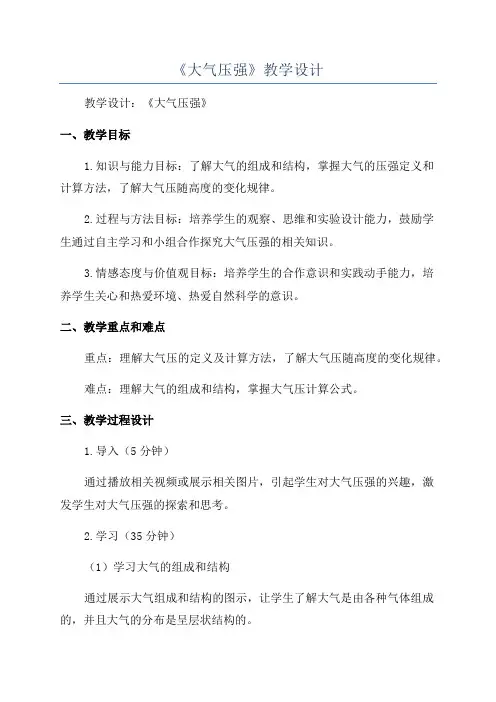 《大气压强》教学设计

教学设计：《大气压强》

一、教学目标

1.知识与能力目标：了解大气的组成和结构，掌握大气的压强定义和计算方法，了解大气压随高度的变化规律。

2.过程与方法目标：培养学生的观察、思维和实验设计能力，鼓励学生通过自主学习和小组合作探究大气压强的相关知识。

3.情感态度与价值观目标：培养学生的合作意识和实践动手能力，培养学生关心和热爱环境、热爱自然科学的意识。

二、教学重点和难点

重点：理解大气压的定义及计算方法，了解大气压随高度的变化规律。

难点：理解大气的组成和结构，掌握大气压计算公式。

三、教学过程设计

1.导入（5分钟）

通过播放相关视频或展示相关图片，引起学生对大气压强的兴趣，激发学生对大气压强的探索和思考。

2.学习（35分钟）

（1）学习大气的组成和结构

通过展示大气组成和结构的图示，让学生了解大气是由各种气体组成的，并且大气的分布是呈层状结构的。